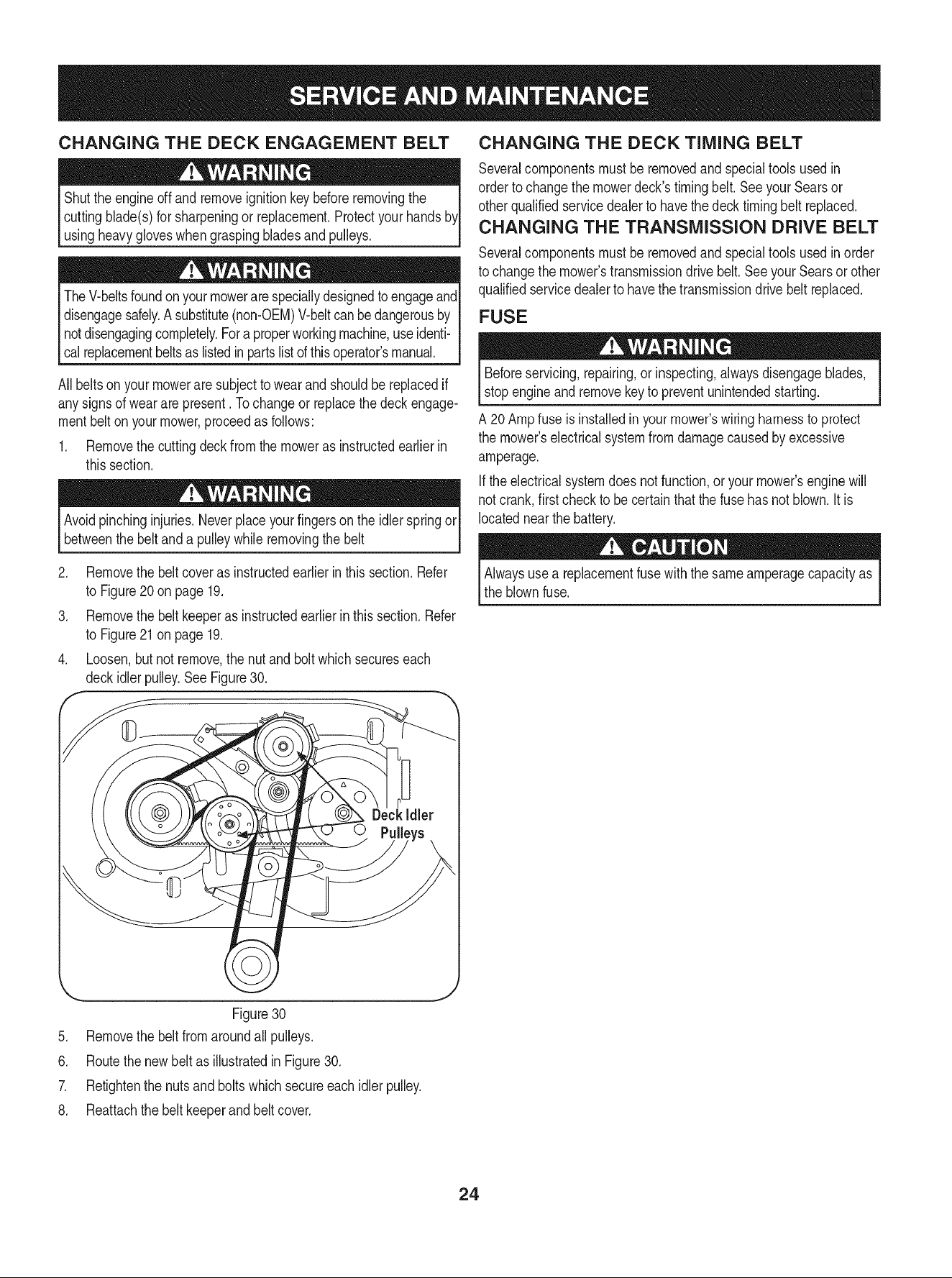 SERVICE AND MAINTENANCE

CHANGING THE DECK ENGAGEMENT BELT

WARNING

Shut the engine off and remove ignition key before removing the cutting blade(s) for sharpening or replacement. Protect your hands by using heavy gloves when grasping blades and pulleys.

WARNING

The V-belts found on your mower are specially designed to engage and disengage safely. A substitute (non-OEM) V-belt can be dangerous by not disengaging completely. For a proper working machine, use identical replacement belts as listed in parts list of this operator's manual.

All belts on your mower are subject to wear and should be replaced if any signs of wear are present . To change or replace the deck engagement belt on your mower, proceed as follows:

1. Remove the cutting deck from the mower as instructed earlier in this section.

WARNING

Avoid pinching injuries. Never place your fingers on the idler spring or between the belt and a pulley while removing the belt

2. Remove the belt cover as instructed earlier in this section. Refer to Figure 20 on page 19.
3. Remove the belt keeper as instructed earlier in this section. Refer to Figure 21 on page 19.
4. Loosen, but not remove, the nut and bolt which secures each deck idler pulley. See Figure 30.

Deck Idler Pulleys

Figure 30

5. Remove the belt from around all pulleys.
6. Route the new belt as illustrated in Figure 30.
7. Retighten the nuts and bolts which secure each idler pulley.
8. Reattach the belt keeper and belt cover.

CHANGING THE DECK TIMING BELT

Several components must be removed and special tools used in order to change the mower deck's timing belt. See your Sears or other qualified service dealer to have the deck timing belt replaced.

CHANGING THE TRANSMISSION DRIVE BELT

Several components must be removed and special tools used in order to change the mower's transmission drive belt. See your Sears or other qualified service dealer to have the transmission drive belt replaced.

FUSE

WARNING

Before servicing, repairing, or inspecting, always disengage blades, stop engine and remove key to prevent unintended starting.

A 20 Amp fuse is installed in your mower's wiring harness to protect the mower's electrical system from damage caused by excessive amperage.

If the electrical system does not function, or your mower's engine will not crank, first check to be certain that the fuse has not blown. It is located near the battery.

CAUTION

Always use a replacement fuse with the same amperage capacity as the blown fuse.

24